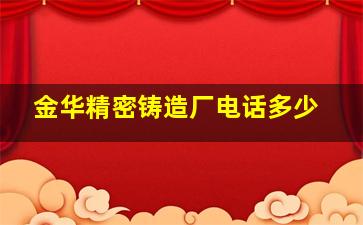 金华精密铸造厂电话多少